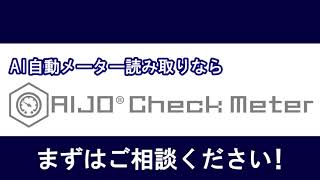 AI自動メーター読み取りなら

AIJO® Check Meter

まずはご相談ください!